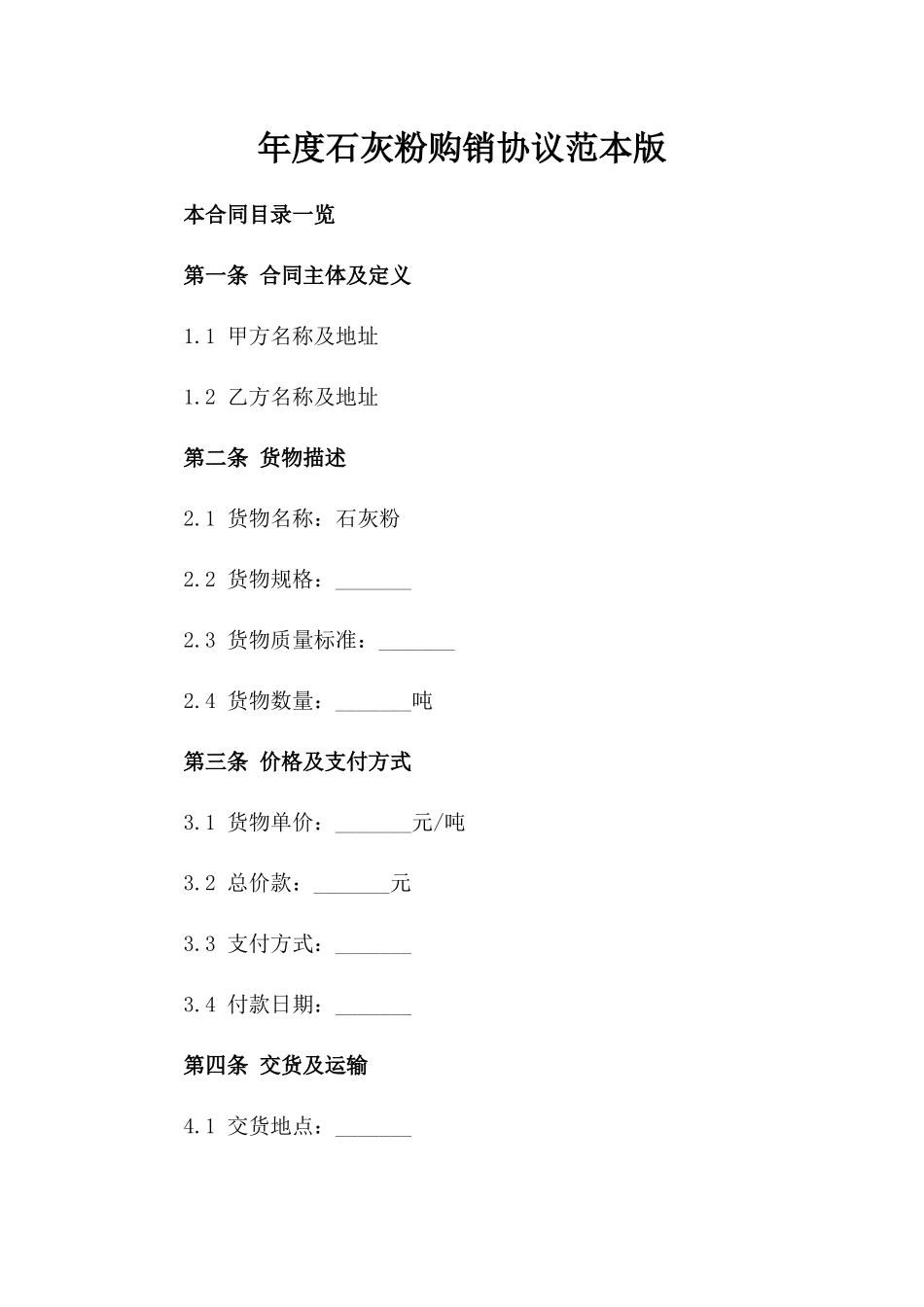 年度石灰粉购销协议范本版

本合同目录一览

第一条 合同主体及定义

1.1 甲方名称及地址

1.2 乙方名称及地址

第二条 货物描述

2.1 货物名称：石灰粉

2.2 货物规格：_______

2.3 货物质量标准：_______

2.4 货物数量：_______吨

第三条 价格及支付方式

3.1 货物单价：_______元/吨

3.2 总价款：_______元

3.3 支付方式：_______

3.4 付款日期：_______

第四条 交货及运输

4.1 交货地点：_______